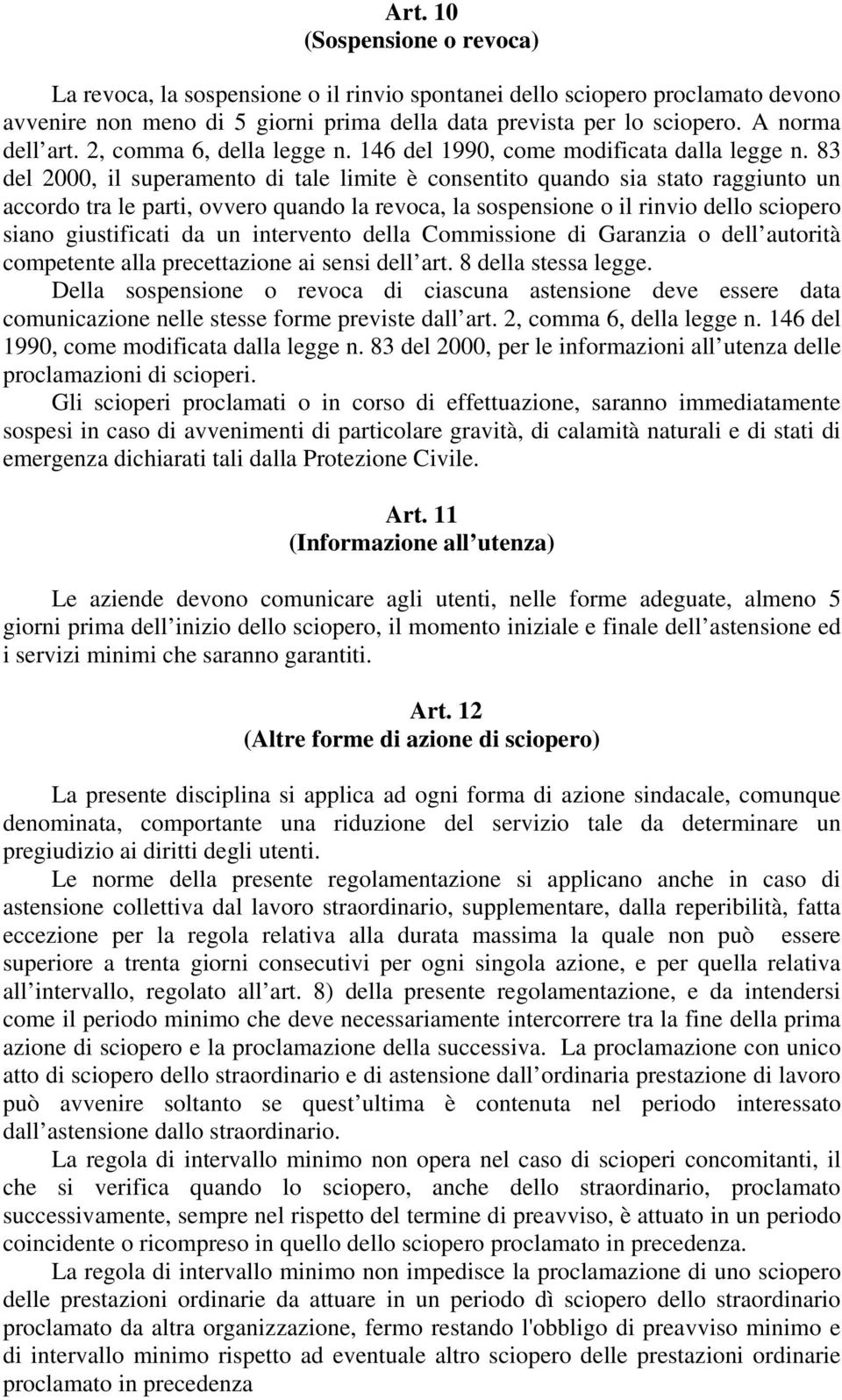 Art. 10
(Sospensione o revoca)

La revoca, la sospensione o il rinvio spontanei dello sciopero proclamato devono avvenire non meno di 5 giorni prima della data prevista per lo sciopero. A norma dell art. 2, comma 6, della legge n. 146 del 1990, come modificata dalla legge n. 83 del 2000, il superamento di tale limite è consentito quando sia stato raggiunto un accordo tra le parti, ovvero quando la revoca, la sospensione o il rinvio dello sciopero siano giustificati da un intervento della Commissione di Garanzia o dell autorità competente alla precettazione ai sensi dell art. 8 della stessa legge.
Della sospensione o revoca di ciascuna astensione deve essere data comunicazione nelle stesse forme previste dall art. 2, comma 6, della legge n. 146 del 1990, come modificata dalla legge n. 83 del 2000, per le informazioni all utenza delle proclamazioni di scioperi.
Gli scioperi proclamati o in corso di effettuazione, saranno immediatamente sospesi in caso di avvenimenti di particolare gravità, di calamità naturali e di stati di emergenza dichiarati tali dalla Protezione Civile.

Art. 11
(Informazione all utenza)

Le aziende devono comunicare agli utenti, nelle forme adeguate, almeno 5 giorni prima dell inizio dello sciopero, il momento iniziale e finale dell astensione ed i servizi minimi che saranno garantiti.

Art. 12
(Altre forme di azione di sciopero)

La presente disciplina si applica ad ogni forma di azione sindacale, comunque denominata, comportante una riduzione del servizio tale da determinare un pregiudizio ai diritti degli utenti.
Le norme della presente regolamentazione si applicano anche in caso di astensione collettiva dal lavoro straordinario, supplementare, dalla reperibilità, fatta eccezione per la regola relativa alla durata massima la quale non può essere superiore a trenta giorni consecutivi per ogni singola azione, e per quella relativa all intervallo, regolato all art. 8) della presente regolamentazione, e da intendersi come il periodo minimo che deve necessariamente intercorrere tra la fine della prima azione di sciopero e la proclamazione della successiva. La proclamazione con unico atto di sciopero dello straordinario e di astensione dall ordinaria prestazione di lavoro può avvenire soltanto se quest ultima è contenuta nel periodo interessato dall astensione dallo straordinario.
La regola di intervallo minimo non opera nel caso di scioperi concomitanti, il che si verifica quando lo sciopero, anche dello straordinario, proclamato successivamente, sempre nel rispetto del termine di preavviso, è attuato in un periodo coincidente o ricompreso in quello dello sciopero proclamato in precedenza.
La regola di intervallo minimo non impedisce la proclamazione di uno sciopero delle prestazioni ordinarie da attuare in un periodo dì sciopero dello straordinario proclamato da altra organizzazione, fermo restando l'obbligo di preavviso minimo e di intervallo minimo rispetto ad eventuale altro sciopero delle prestazioni ordinarie proclamato in precedenza